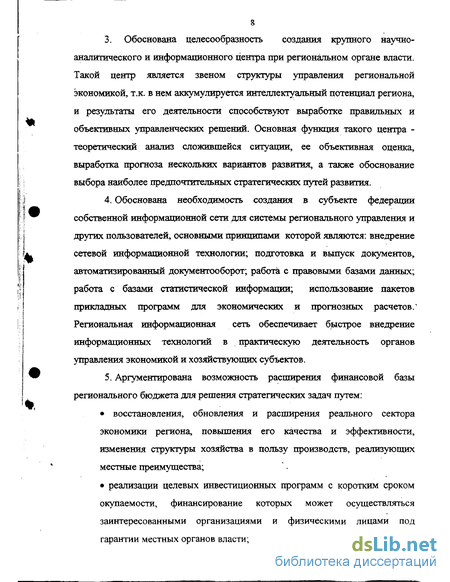 8

3. Обоснована целесообразность создания крупного научно-аналитического и информационного центра при региональном органе власти. Такой центр является звеном структуры управления региональной экономикой, т.к. в нем аккумулируется интеллектуальный потенциал региона, и результаты его деятельности способствуют выработке правильных и объективных управленческих решений. Основная функция такого центра - теоретический анализ сложившейся ситуации, ее объективная оценка, выработка прогноза нескольких вариантов развития, а также обоснование выбора наиболее предпочтительных стратегических путей развития.

4. Обоснована необходимость создания в субъекте федерации собственной информационной сети для системы регионального управления и других пользователей, основными принципами которой являются: внедрение сетевой информационной технологии; подготовка и выпуск документов, автоматизированный документооборот; работа с правовыми базами данных; работа с базами статистической информации; использование пакетов прикладных программ для экономических и прогнозных расчетов. Региональная информационная сеть обеспечивает быстрое внедрение информационных технологий в практическую деятельность органов управления экономикой и хозяйствующих субъектов.

5. Аргументирована возможность расширения финансовой базы регионального бюджета для решения стратегических задач путем:

• восстановления, обновления и расширения реального сектора экономики региона, повышения его качества и эффективности, изменения структуры хозяйства в пользу производств, реализующих местные преимущества;

• реализации целевых инвестиционных программ с коротким сроком окупаемости, финансирование которых может осуществляться заинтересованными организациями и физическими лицами под гарантии местных органов власти;

dsLib.net
библиотека диссертаций